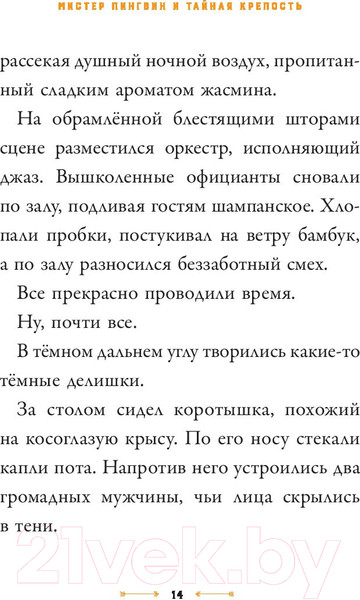 МИСТЕР ПИНГВИН И ТАЙНАЯ КРЕПОСТЬ

рассекая душный ночной воздух, пропитанный сладким ароматом жасмина.

На обрамлённой блестящими шторами сцене разместился оркестр, исполняющий джаз. Вышколенные официанты сновали по залу, подливая гостям шампанское. Хлопали пробки, постукивал на ветру бамбук, а по залу разносился беззаботный смех.

Все прекрасно проводили время.

Ну, почти все.

В тёмном дальнем углу творились какие-то тёмные делишки.

За столом сидел коротышка, похожий на косоглазую крысу. По его носу стекали капли пота. Напротив него устроились два громадных мужчины, чьи лица скрылись в тени.

21vek.by

14